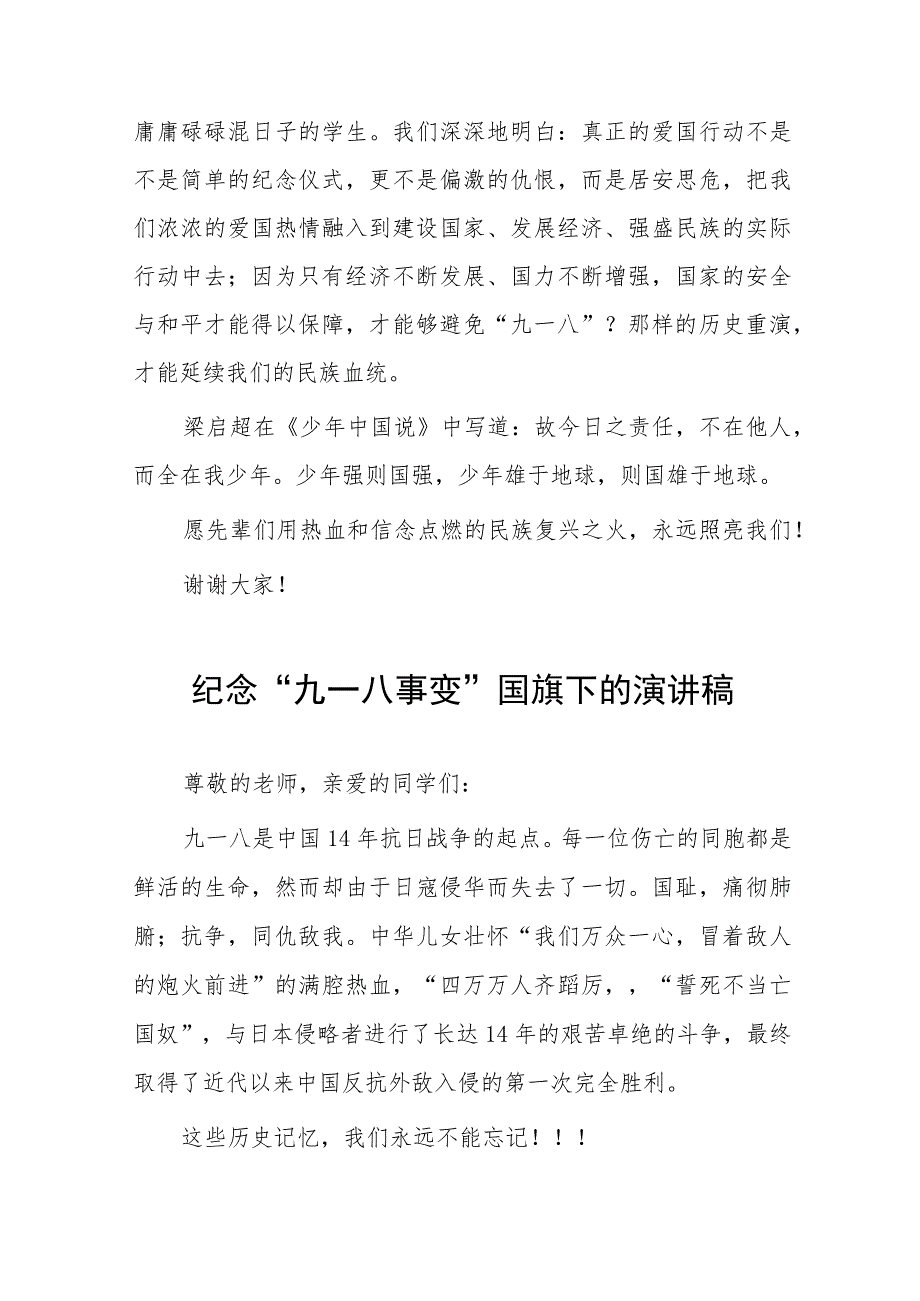 庸庸碌碌混日子的学生。我们深深地明白：真正的爱国行动不是不是简单的纪念仪式，更不是偏激的仇恨，而是居安思危，把我们浓浓的爱国热情融入到建设国家、发展经济、强盛民族的实际行动中去；因为只有经济不断发展、国力不断增强，国家的安全与和平才能得以保障，才能够避免“九一八”？那样的历史重演，才能延续我们的民族血统。

梁启超在《少年中国说》中写道：故今日之责任，不在他人，而全在我少年。少年强则国强，少年雄于地球，则国雄于地球。

愿先辈们用热血和信念点燃的民族复兴之火，永远照亮我们！

谢谢大家！

纪念“九一八事变”国旗下的演讲稿

尊敬的老师，亲爱的同学们：

九一八是中国14年抗日战争的起点。每一位伤亡的同胞都是鲜活的生命，然而却由于日寇侵华而失去了一切。国耻，痛彻肺腑；抗争，同仇敌我。中华儿女壮怀“我们万众一心，冒着敌人的炮火前进”的满腔热血，“四万万人齐蹈厉，，“誓死不当亡国奴”，与日本侵略者进行了长达14年的艰苦卓绝的斗争，最终取得了近代以来中国反抗外敌入侵的第一次完全胜利。

这些历史记忆，我们永远不能忘记！！！